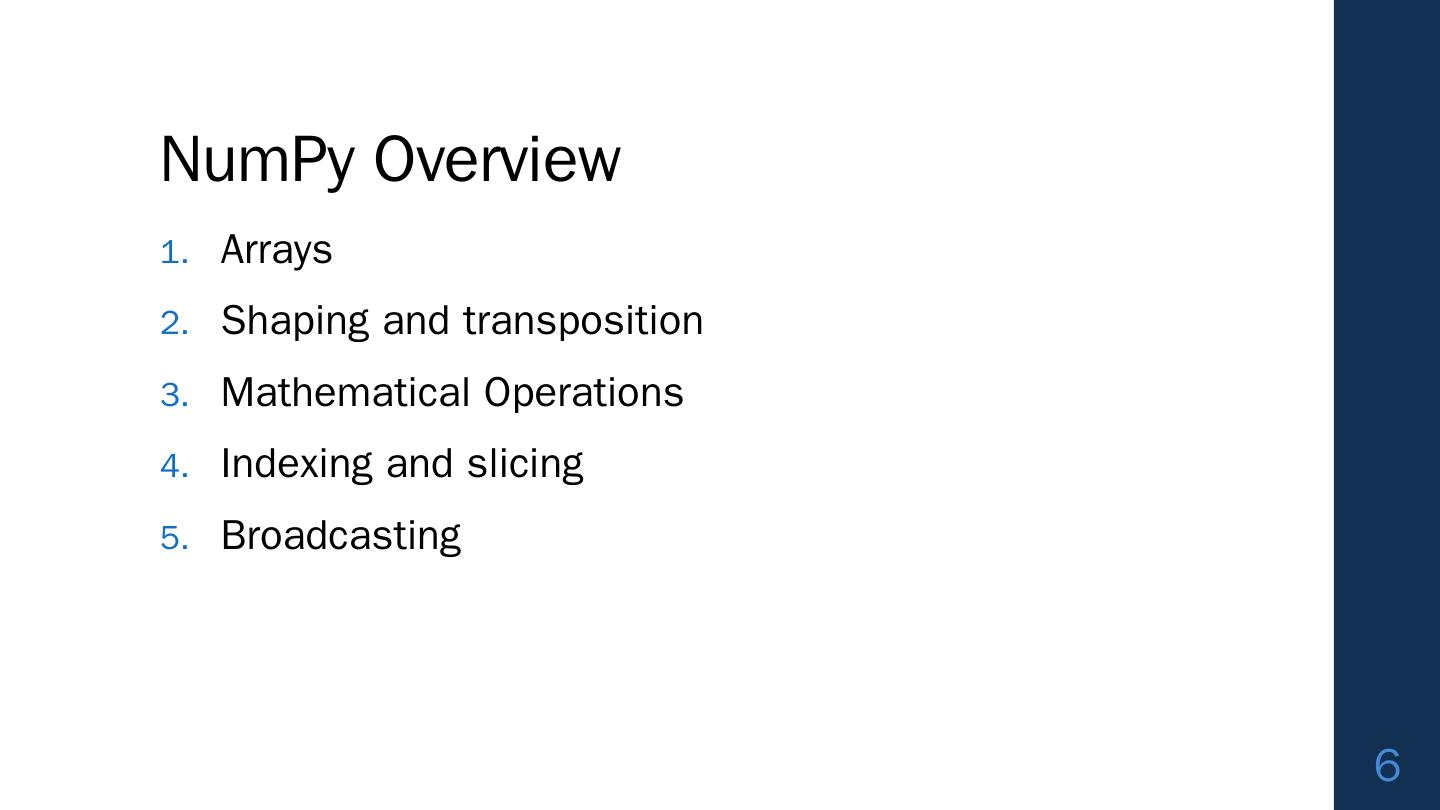 NumPy Overview

1. Arrays
2. Shaping and transposition
3. Mathematical Operations
4. Indexing and slicing
5. Broadcasting

6